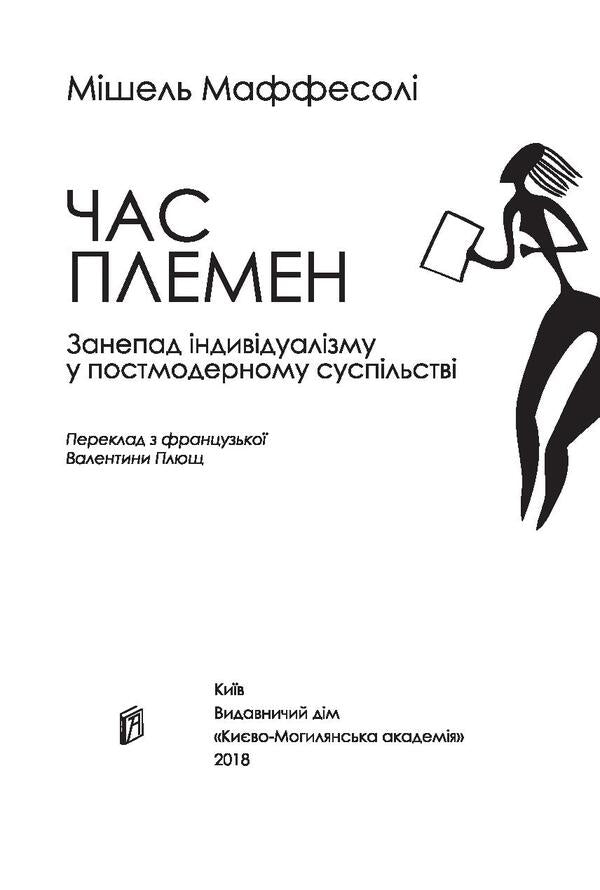 Мішель Маффесолі

ЧАС
ПЛЕМЕН

Занепад індивідуалізму у постмодерному суспільстві

Переклад з французької
Валентини Плющ

Київ
Видавничий дім
«Києво-Могилянська академія»
2018